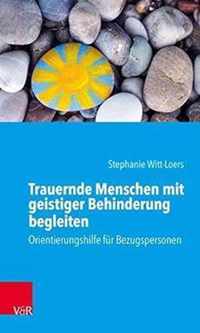 Stephanie Witt-Loers

Trauernde Menschen mit geistiger Behinderung begleiten

Orientierungshilfe für Bezugspersonen

V&R